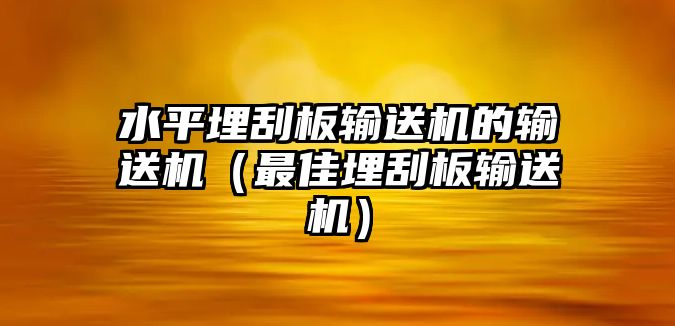 水平埋刮板输送机的输送机（最佳埋刮板输送机）